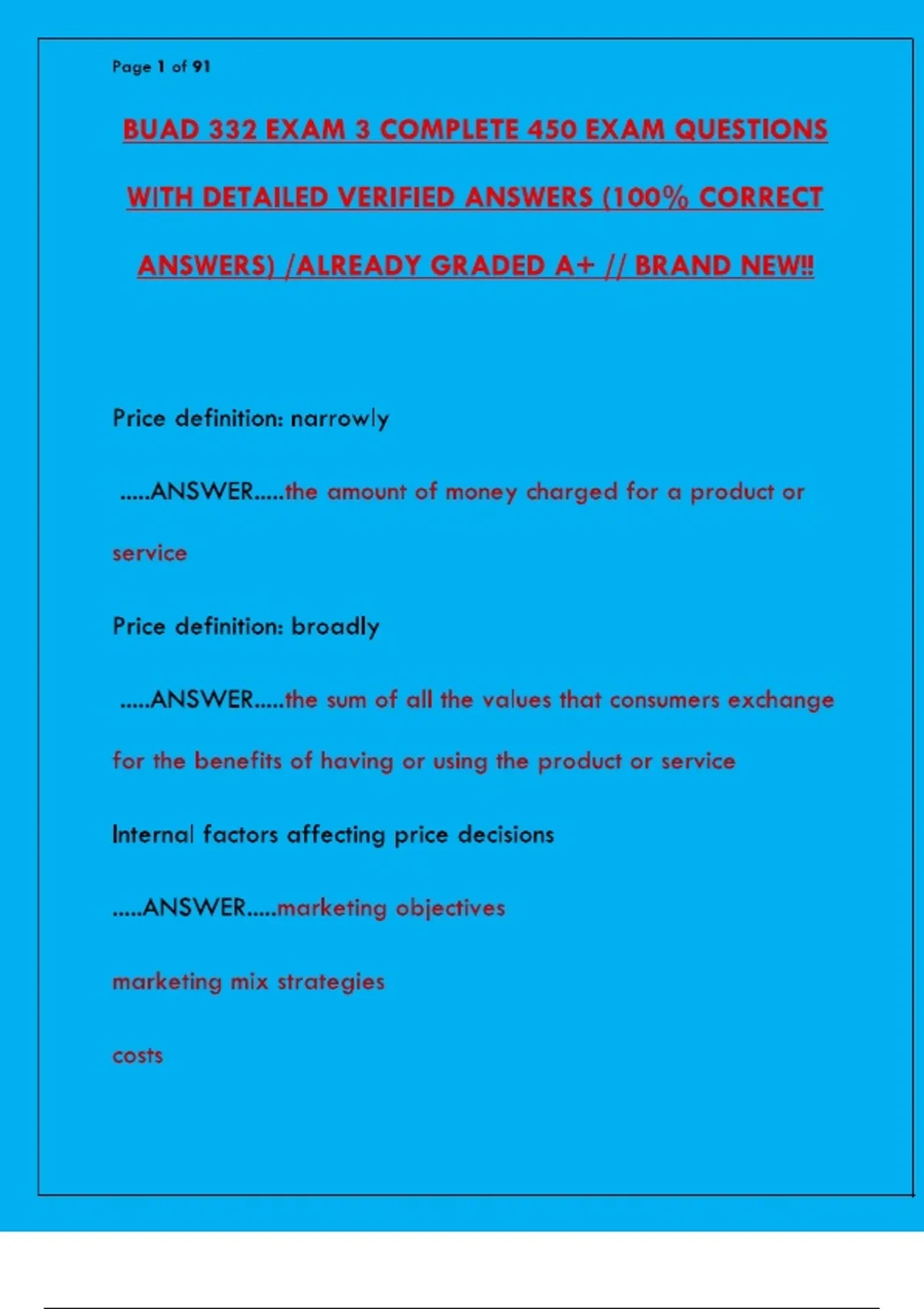 Page 1 of 91

BUAD 332 EXAM 3 COMPLETE 450 EXAM QUESTIONS WITH DETAILED VERIFIED ANSWERS (100% CORRECT ANSWERS) /ALREADY GRADED A+ // BRAND NEW!!

Price definition: narrowly

.....ANSWER.....the amount of money charged for a product or service

Price definition: broadly

.....ANSWER.....the sum of all the values that consumers exchange for the benefits of having or using the product or service

Internal factors affecting price decisions

.....ANSWER.....marketing objectives

marketing mix strategies

costs